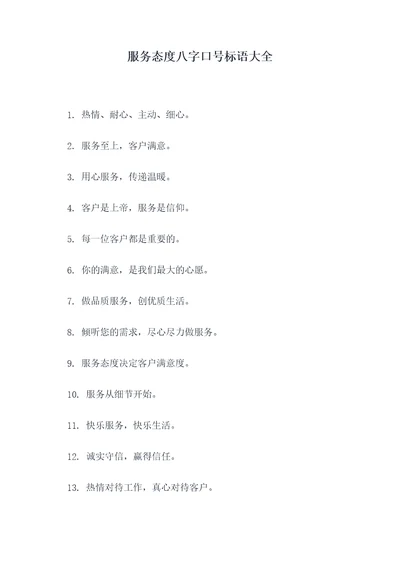 服务态度八字口号标语大全

1. 热情、耐心、主动、细心。

2. 服务至上，客户满意。

3. 用心服务，传递温暖。

4. 客户是上帝，服务是信仰。

5. 每一位客户都是重要的。

6. 你的满意，是我们最大的心愿。

7. 做品质服务，创优质生活。

8. 倾听您的需求，尽心尽力做服务。

9. 服务态度决定客户满意度。

10. 服务从细节开始。

11. 快乐服务，快乐生活。

12. 诚实守信，赢得信任。

13. 热情对待工作，真心对待客户。